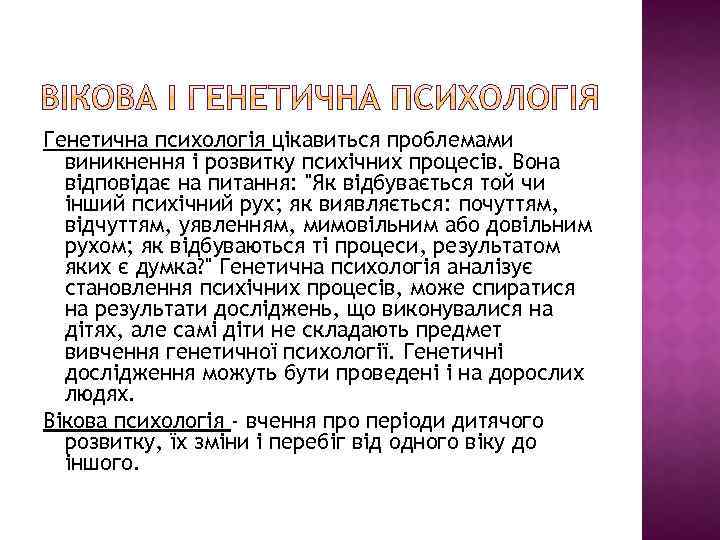 ВІКОВА І ГЕНЕТИЧНА ПСИХОЛОГІЯ

Генетична психологія цікавиться проблемами виникнення і розвитку психічних процесів. Вона відповідає на питання: "Як відбувається той чи інший психічний рух; як виявляється: почуттям, відчуттям, уявленням, мимовільним або довільним рухом; як відбуваються ті процеси, результатом яких є думка?" Генетична психологія аналізує становлення психічних процесів, може спиратися на результати досліджень, що виконувалися на дітях, але самі діти не складають предмет вивчення генетичної психології. Генетичні дослідження можуть бути проведені і на дорослих людях.

Вікова психологія - вчення про періоди дитячого розвитку, їх зміни і перебіг від одного віку до іншого.